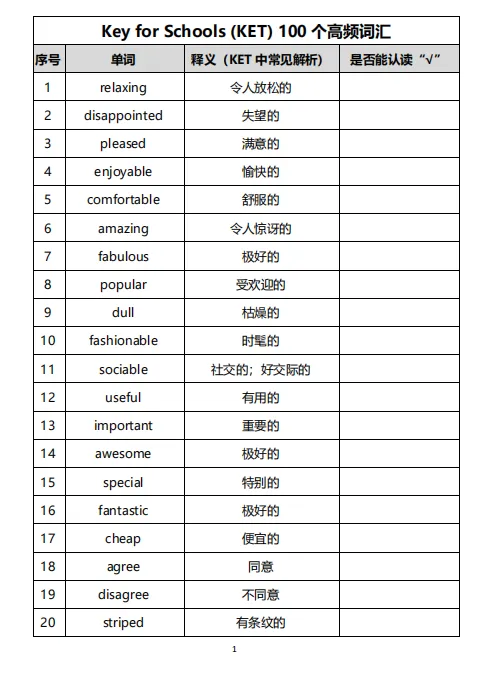 Key for Schools (KET) 100 个高频词汇

| 序号 | 单词 | 释义（KET 中常见解析） | 是否能认读“√” |
|---|---|---|---|
| 1 | relaxing | 令人放松的 | |
| 2 | disappointed | 失望的 | |
| 3 | pleased | 满意的 | |
| 4 | enjoyable | 愉快的 | |
| 5 | comfortable | 舒服的 | |
| 6 | amazing | 令人惊讶的 | |
| 7 | fabulous | 极好的 | |
| 8 | popular | 受欢迎的 | |
| 9 | dull | 枯燥的 | |
| 10 | fashionable | 时髦的 | |
| 11 | sociable | 社交的；好交际的 | |
| 12 | useful | 有用的 | |
| 13 | important | 重要的 | |
| 14 | awesome | 极好的 | |
| 15 | special | 特别的 | |
| 16 | fantastic | 极好的 | |
| 17 | cheap | 便宜的 | |
| 18 | agree | 同意 | |
| 19 | disagree | 不同意 | |
| 20 | striped | 有条纹的 | |

1